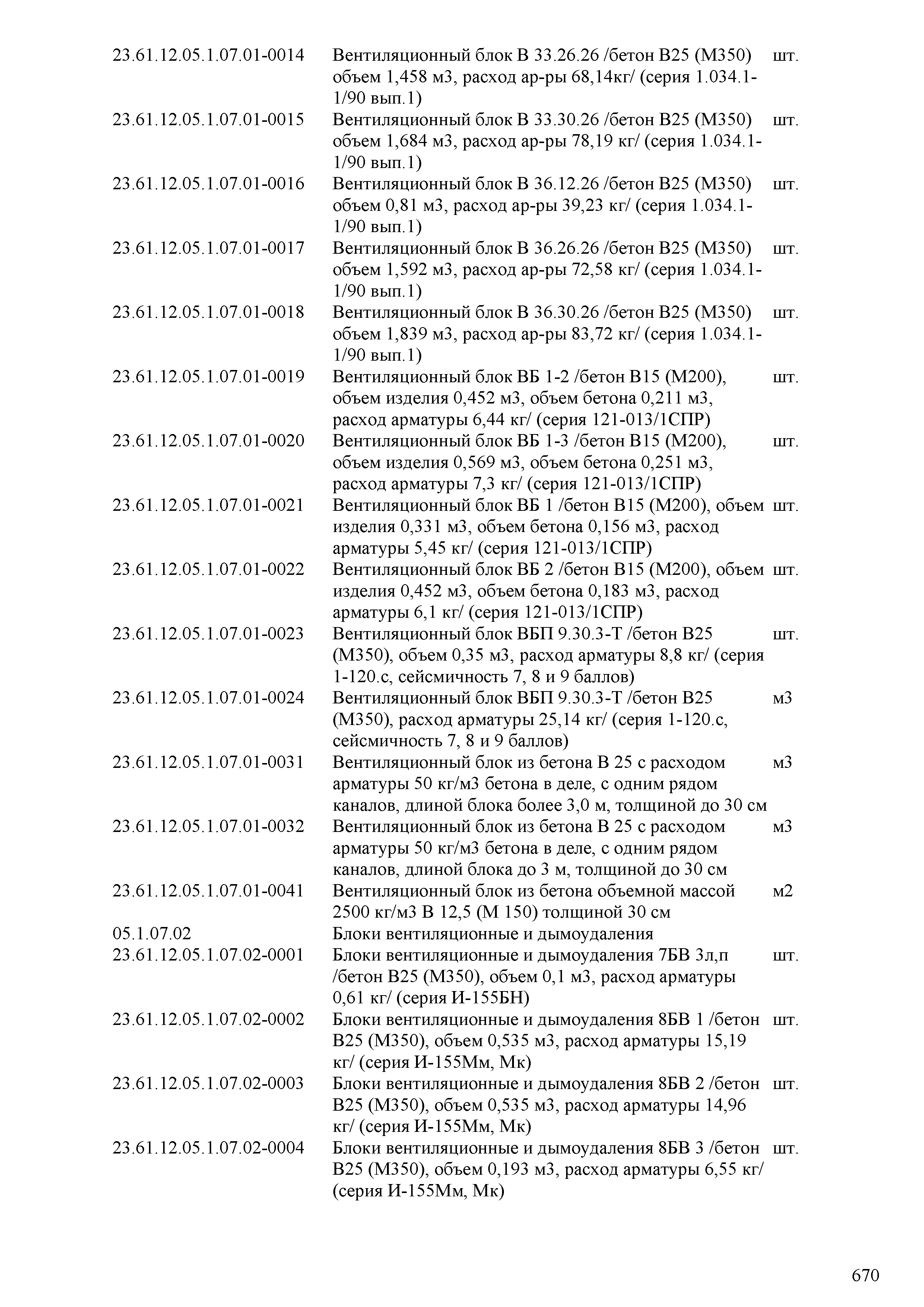 | | | |
|---|---|---|
| 23.61.12.05.1.07.01-0014 | Вентиляционный блок В 33.26.26 /бетон В25 (М350) объем 1,458 м3, расход ар-ры 68,14кг/ (серия 1.034.1-1/90 вып.1) | шт. |
| 23.61.12.05.1.07.01-0015 | Вентиляционный блок В 33.30.26 /бетон В25 (М350) объем 1,684 м3, расход ар-ры 78,19 кг/ (серия 1.034.1-1/90 вып.1) | шт. |
| 23.61.12.05.1.07.01-0016 | Вентиляционный блок В 36.12.26 /бетон В25 (М350) объем 0,81 м3, расход ар-ры 39,23 кг/ (серия 1.034.1-1/90 вып.1) | шт. |
| 23.61.12.05.1.07.01-0017 | Вентиляционный блок В 36.26.26 /бетон В25 (М350) объем 1,592 м3, расход ар-ры 72,58 кг/ (серия 1.034.1-1/90 вып.1) | шт. |
| 23.61.12.05.1.07.01-0018 | Вентиляционный блок В 36.30.26 /бетон В25 (М350) объем 1,839 м3, расход ар-ры 83,72 кг/ (серия 1.034.1-1/90 вып.1) | шт. |
| 23.61.12.05.1.07.01-0019 | Вентиляционный блок ВБ 1-2 /бетон В15 (М200), объем изделия 0,452 м3, объем бетона 0,211 м3, расход арматуры 6,44 кг/ (серия 121-013/1СПР) | шт. |
| 23.61.12.05.1.07.01-0020 | Вентиляционный блок ВБ 1-3 /бетон В15 (М200), объем изделия 0,569 м3, объем бетона 0,251 м3, расход арматуры 7,3 кг/ (серия 121-013/1СПР) | шт. |
| 23.61.12.05.1.07.01-0021 | Вентиляционный блок ВБ 1 /бетон В15 (М200), объем изделия 0,331 м3, объем бетона 0,156 м3, расход арматуры 5,45 кг/ (серия 121-013/1СПР) | шт. |
| 23.61.12.05.1.07.01-0022 | Вентиляционный блок ВБ 2 /бетон В15 (М200), объем изделия 0,452 м3, объем бетона 0,183 м3, расход арматуры 6,1 кг/ (серия 121-013/1СПР) | шт. |
| 23.61.12.05.1.07.01-0023 | Вентиляционный блок ВБП 9.30.3-Т /бетон В25 (М350), объем 0,35 м3, расход арматуры 8,8 кг/ (серия 1-120.с, сейсмичность 7, 8 и 9 баллов) | шт. |
| 23.61.12.05.1.07.01-0024 | Вентиляционный блок ВБП 9.30.3-Т /бетон В25 (М350), расход арматуры 25,14 кг/ (серия 1-120.с, сейсмичность 7, 8 и 9 баллов) | м3 |
| 23.61.12.05.1.07.01-0031 | Вентиляционный блок из бетона В 25 с расходом арматуры 50 кг/м3 бетона в деле, с одним рядом каналов, длиной блока более 3,0 м, толщиной до 30 см | м3 |
| 23.61.12.05.1.07.01-0032 | Вентиляционный блок из бетона В 25 с расходом арматуры 50 кг/м3 бетона в деле, с одним рядом каналов, длиной блока до 3 м, толщиной до 30 см | м3 |
| 23.61.12.05.1.07.01-0041 | Вентиляционный блок из бетона объемной массой 2500 кг/м3 В 12,5 (М 150) толщиной 30 см | м2 |
| 05.1.07.02 | Блоки вентиляционные и дымоудаления | |
| 23.61.12.05.1.07.02-0001 | Блоки вентиляционные и дымоудаления 7БВ 3л,п /бетон В25 (М350), объем 0,1 м3, расход арматуры 0,61 кг/ (серия И-155БН) | шт. |
| 23.61.12.05.1.07.02-0002 | Блоки вентиляционные и дымоудаления 8БВ 1 /бетон В25 (М350), объем 0,535 м3, расход арматуры 15,19 кг/ (серия И-155Мм, Мк) | шт. |
| 23.61.12.05.1.07.02-0003 | Блоки вентиляционные и дымоудаления 8БВ 2 /бетон В25 (М350), объем 0,535 м3, расход арматуры 14,96 кг/ (серия И-155Мм, Мк) | шт. |
| 23.61.12.05.1.07.02-0004 | Блоки вентиляционные и дымоудаления 8БВ 3 /бетон В25 (М350), объем 0,193 м3, расход арматуры 6,55 кг/ (серия И-155Мм, Мк) | шт. |

670